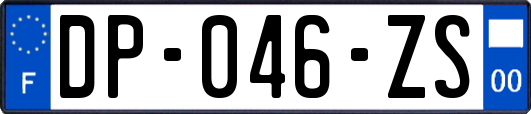 F
DP-046-ZS
00